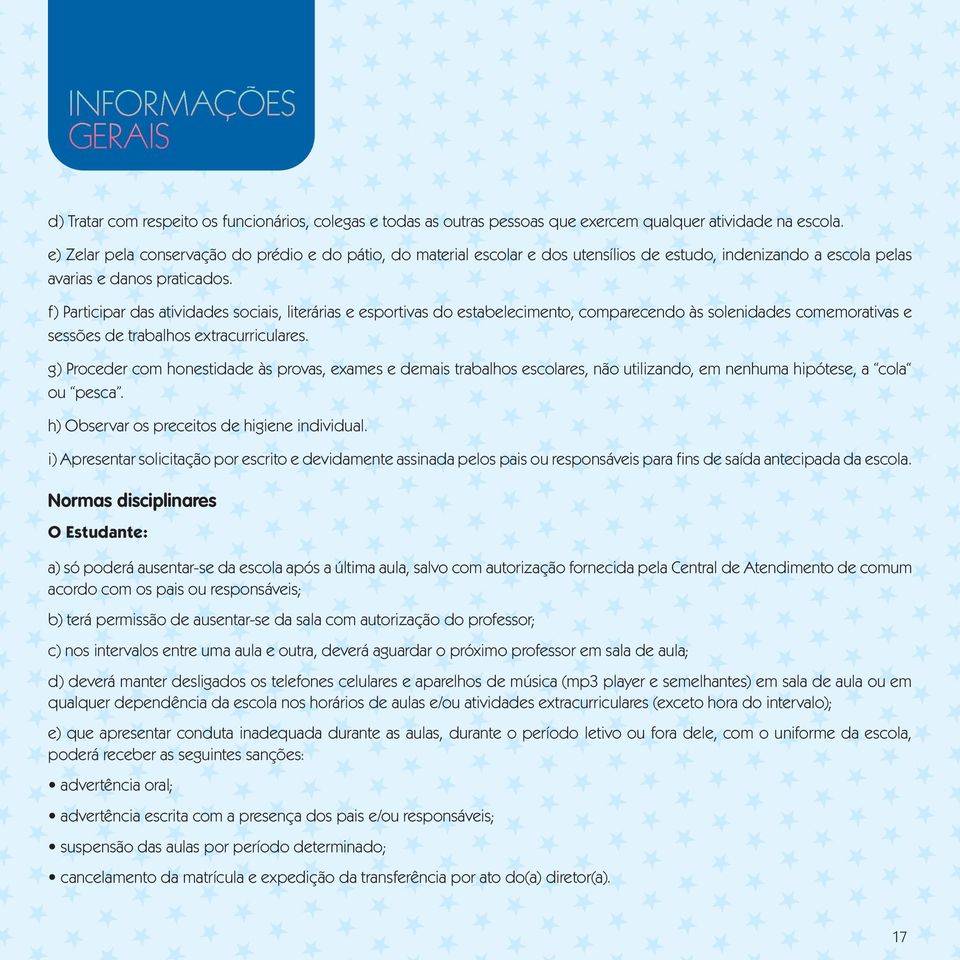 INFORMAÇÕES
GERAIS

d) Tratar com respeito os funcionários, colegas e todas as outras pessoas que exercem qualquer atividade na escola.

e) Zelar pela conservação do prédio e do pátio, do material escolar e dos utensílios de estudo, indenizando a escola pelas avarias e danos praticados.

f) Participar das atividades sociais, literárias e esportivas do estabelecimento, comparecendo às solenidades comemorativas e sessões de trabalhos extracurriculares.

g) Proceder com honestidade às provas, exames e demais trabalhos escolares, não utilizando, em nenhuma hipótese, a "cola" ou "pesca".

h) Observar os preceitos de higiene individual.

i) Apresentar solicitação por escrito e devidamente assinada pelos pais ou responsáveis para fins de saída antecipada da escola.

Normas disciplinares

O Estudante:

a) só poderá ausentar-se da escola após a última aula, salvo com autorização fornecida pela Central de Atendimento de comum acordo com os pais ou responsáveis;

b) terá permissão de ausentar-se da sala com autorização do professor;

c) nos intervalos entre uma aula e outra, deverá aguardar o próximo professor em sala de aula;

d) deverá manter desligados os telefones celulares e aparelhos de música (mp3 player e semelhantes) em sala de aula ou em qualquer dependência da escola nos horários de aulas e/ou atividades extracurriculares (exceto hora do intervalo);

e) que apresentar conduta inadequada durante as aulas, durante o período letivo ou fora dele, com o uniforme da escola, poderá receber as seguintes sanções:

• advertência oral;

• advertência escrita com a presença dos pais e/ou responsáveis;

• suspensão das aulas por período determinado;

• cancelamento da matrícula e expedição da transferência por ato do(a) diretor(a).

17